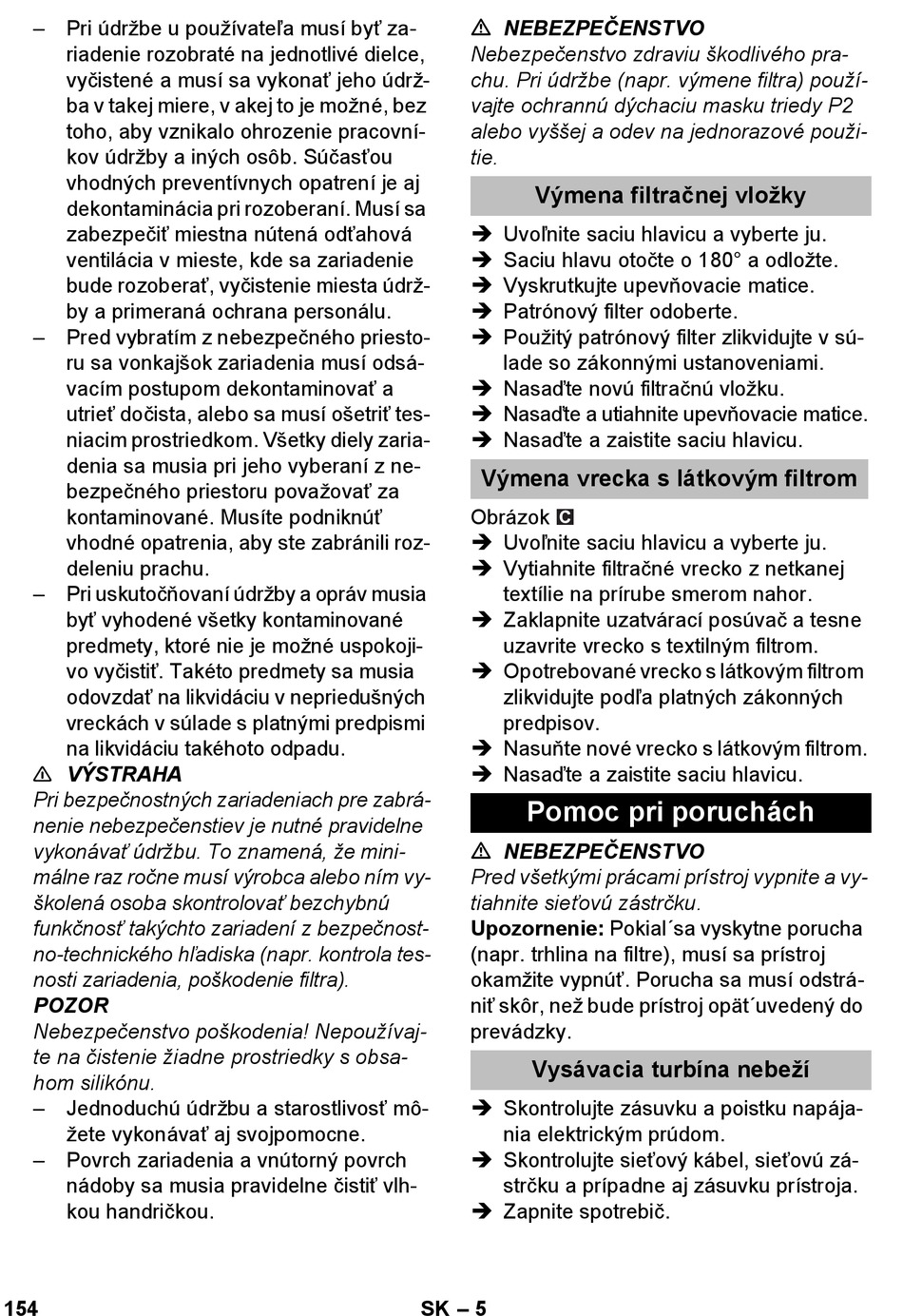 – Pri údržbe u používateľa musí byť zariadenie rozobraté na jednotlivé dielce, vyčistené a musí sa vykonať jeho údržba v takej miere, v akej to je možné, bez toho, aby vznikalo ohrozenie pracovníkov údržby a iných osôb. Súčasťou vhodných preventívnych opatrení je aj dekontaminácia pri rozoberaní. Musí sa zabezpečiť miestna nútená odťahová ventilácia v mieste, kde sa zariadenie bude rozoberať, vyčistenie miesta údržby a primeraná ochrana personálu.
– Pred vybratím z nebezpečného priestoru sa vonkajšok zariadenia musí odsávacím postupom dekontaminovať a utrieť dočista, alebo sa musí ošetriť tesniacim prostriedkom. Všetky diely zariadenia sa musia pri jeho vyberaní z nebezpečného priestoru považovať za kontaminované. Musíte podniknúť vhodné opatrenia, aby ste zabránili rozdeleniu prachu.
– Pri uskutočňovaní údržby a opráv musia byť vyhodené všetky kontaminované predmety, ktoré nie je možné uspokojivo vyčistiť. Takéto predmety sa musia odovzdať na likvidáciu v nepriedušných vreckách v súlade s platnými predpismi na likvidáciu takéhoto odpadu.

⚠ VÝSTRAHA
Pri bezpečnostných zariadeniach pre zabránenie nebezpečenstiev je nutné pravidelne vykonávať údržbu. To znamená, že minimálne raz ročne musí výrobca alebo ním vyškolená osoba skontrolovať bezchybnú funkčnosť takýchto zariadení z bezpečnostno-technického hľadiska (napr. kontrola tesnosti zariadenia, poškodenie filtra).
POZOR
Nebezpečenstvo poškodenia! Nepoužívajte na čistenie žiadne prostriedky s obsahom silikónu.
– Jednoduchú údržbu a starostlivosť môžete vykonávať aj svojpomocne.
– Povrch zariadenia a vnútorný povrch nádoby sa musia pravidelne čistiť vlhkou handričkou.

⚠ NEBEZPEČENSTVO
Nebezpečenstvo zdraviu škodlivého prachu. Pri údržbe (napr. výmene filtra) používajte ochrannú dýchaciu masku triedy P2 alebo vyššej a odev na jednorazové použitie.

Výmena filtračnej vložky
➔ Uvoľnite saciu hlavicu a vyberte ju.
➔ Saciu hlavu otočte o 180° a odložte.
➔ Vyskrutkujte upevňovacie matice.
➔ Patrónový filter odoberte.
➔ Použitý patrónový filter zlikvidujte v súlade so zákonnými ustanoveniami.
➔ Nasaďte novú filtračnú vložku.
➔ Nasaďte a utiahnite upevňovacie matice.
➔ Nasaďte a zaistite saciu hlavicu.

Výmena vrecka s látkovým filtrom
Obrázok C
➔ Uvoľnite saciu hlavicu a vyberte ju.
➔ Vytiahnite filtračné vrecko z netkanej textílie na prírube smerom nahor.
➔ Zaklapnite uzatvárací posúvač a tesne uzavrite vrecko s textilným filtrom.
➔ Opotrebované vrecko s látkovým filtrom zlikvidujte podľa platných zákonných predpisov.
➔ Nasuňte nové vrecko s látkovým filtrom.
➔ Nasaďte a zaistite saciu hlavicu.

Pomoc pri poruchách
⚠ NEBEZPEČENSTVO
Pred všetkými prácami prístroj vypnite a vytiahnite sieťovú zástrčku.
Upozornenie: Pokial´sa vyskytne porucha (napr. trhlina na filtre), musí sa prístroj okamžite vypnúť. Porucha sa musí odstrániť skôr, než bude prístroj opät´uvedený do prevádzky.

Vysávacia turbína nebeží
➔ Skontrolujte zásuvku a poistku napájania elektrickým prúdom.
➔ Skontrolujte sieťový kábel, sieťovú zástrčku a prípadne aj zásuvku prístroja.
➔ Zapnite spotrebič.

154 SK – 5